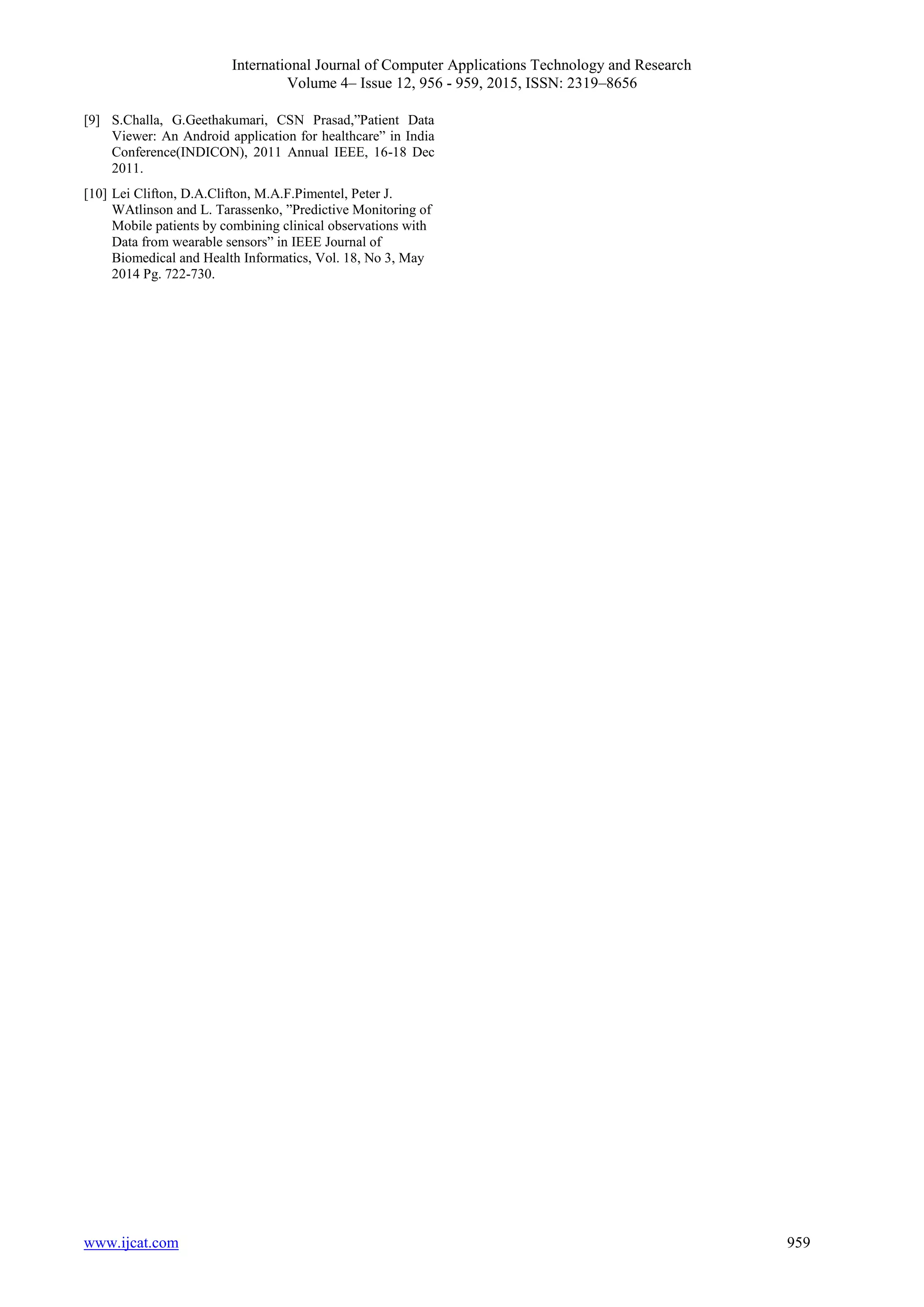 International Journal of Computer Applications Technology and Research
Volume 4– Issue 12, 956 - 959, 2015, ISSN: 2319–8656

[9] S.Challa, G.Geethakumari, CSN Prasad,"Patient Data Viewer: An Android application for healthcare" in India Conference(INDICON), 2011 Annual IEEE, 16-18 Dec 2011.

[10] Lei Clifton, D.A.Clifton, M.A.F.Pimentel, Peter J. WAtlinson and L. Tarassenko, "Predictive Monitoring of Mobile patients by combining clinical observations with Data from wearable sensors" in IEEE Journal of Biomedical and Health Informatics, Vol. 18, No 3, May 2014 Pg. 722-730.

www.ijcat.com 959